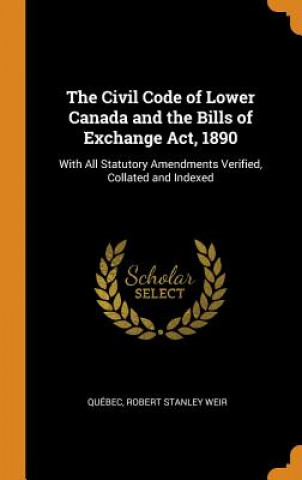 The Civil Code of Lower Canada and the Bills of Exchange Act, 1890

With All Statutory Amendments Verified, Collated and Indexed

Scholar SELECT

QUÉBEC, ROBERT STANLEY WEIR